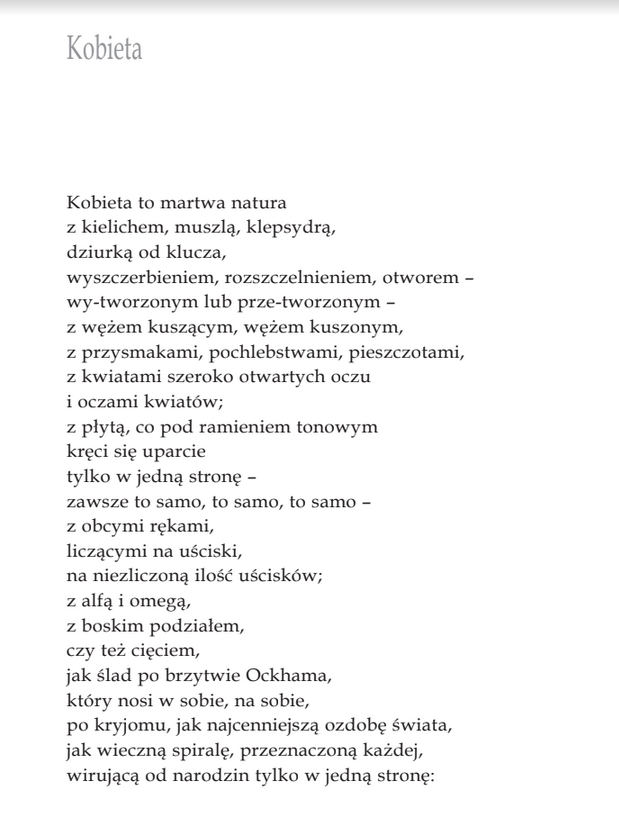 Kobieta

Kobieta to martwa natura
z kielichem, muszlą, klepsydrą,
dziurką od klucza,
wyszczerbieniem, rozszczelnieniem, otworem –
wy-tworzonym lub prze-tworzonym –
z wężem kuszącym, wężem kuszonym,
z przysmakami, pochlebstwami, pieszczotami,
z kwiatami szeroko otwartych oczu
i oczami kwiatów;
z płytą, co pod ramieniem tonowym
kręci się uparcie
tylko w jedną stronę –
zawsze to samo, to samo, to samo –
z obcymi rękami,
liczącymi na uściski,
na niezliczoną ilość uścisków;
z alfą i omegą,
z boskim podziałem,
czy też cięciem,
jak ślad po brzytwie Ockhama,
który nosi w sobie, na sobie,
po kryjomu, jak najcenniejszą ozdobę świata,
jak wieczną spiralę, przeznaczoną każdej,
wirującą od narodzin tylko w jedną stronę: